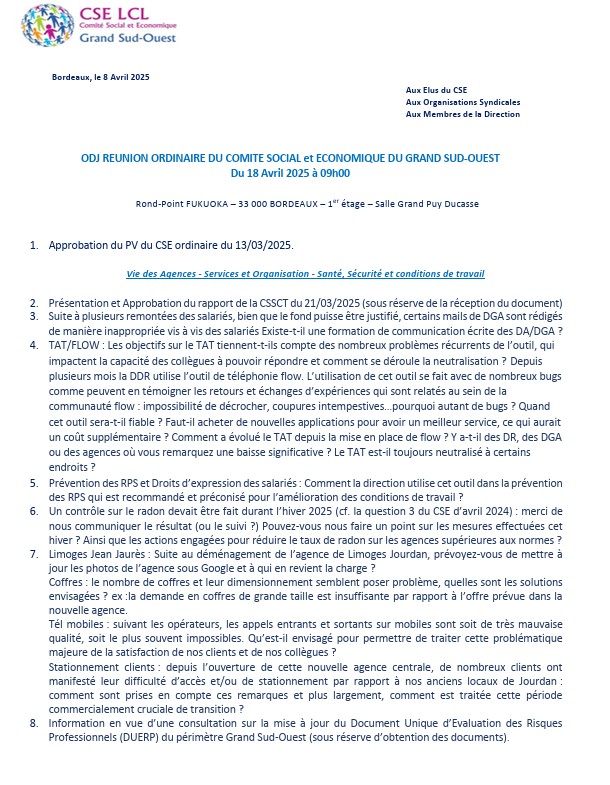 CSE LCL
Comité Social et Economique
Grand Sud-Ouest

Bordeaux, le 8 Avril 2025

Aux Elus du CSE
Aux Organisations Syndicales
Aux Membres de la Direction

ODJ REUNION ORDINAIRE DU COMITE SOCIAL et ECONOMIQUE DU GRAND SUD-OUEST
Du 18 Avril 2025 à 09h00

Rond-Point FUKUOKA – 33 000 BORDEAUX – 1$^{er}$ étage – Salle Grand Puy Ducasse

1. Approbation du PV du CSE ordinaire du 13/03/2025.

Vie des Agences - Services et Organisation - Santé, Sécurité et conditions de travail

2. Présentation et Approbation du rapport de la CSSCT du 21/03/2025 (sous réserve de la réception du document)
3. Suite à plusieurs remontées des salariés, bien que le fond puisse être justifié, certains mails de DGA sont rédigés de manière inappropriée vis à vis des salariés Existe-t-il une formation de communication écrite des DA/DGA ?
4. TAT/FLOW : Les objectifs sur le TAT tiennent-t-ils compte des nombreux problèmes récurrents de l'outil, qui impactent la capacité des collègues à pouvoir répondre et comment se déroule la neutralisation ? Depuis plusieurs mois la DDR utilise l'outil de téléphonie flow. L'utilisation de cet outil se fait avec de nombreux bugs comme peuvent en témoigner les retours et échanges d'expériences qui sont relatés au sein de la communauté flow : impossibilité de décrocher, coupures intempestives…pourquoi autant de bugs ? Quand cet outil sera-t-il fiable ? Faut-il acheter de nouvelles applications pour avoir un meilleur service, ce qui aurait un coût supplémentaire ? Comment a évolué le TAT depuis la mise en place de flow ? Y a-t-il des DR, des DGA ou des agences où vous remarquez une baisse significative ? Le TAT est-il toujours neutralisé à certains endroits ?
5. Prévention des RPS et Droits d'expression des salariés : Comment la direction utilise cet outil dans la prévention des RPS qui est recommandé et préconisé pour l'amélioration des conditions de travail ?
6. Un contrôle sur le radon devait être fait durant l'hiver 2025 (cf. la question 3 du CSE d'avril 2024) : merci de nous communiquer le résultat (ou le suivi ?) Pouvez-vous nous faire un point sur les mesures effectuées cet hiver ? Ainsi que les actions engagées pour réduire le taux de radon sur les agences supérieures aux normes ?
7. Limoges Jean Jaurès : Suite au déménagement de l'agence de Limoges Jourdan, prévoyez-vous de mettre à jour les photos de l'agence sous Google et à qui en revient la charge ?
Coffres : le nombre de coffres et leur dimensionnement semblent poser problème, quelles sont les solutions envisagées ? ex :la demande en coffres de grande taille est insuffisante par rapport à l'offre prévue dans la nouvelle agence.
Tél mobiles : suivant les opérateurs, les appels entrants et sortants sur mobiles sont soit de très mauvaise qualité, soit le plus souvent impossibles. Qu'est-il envisagé pour permettre de traiter cette problématique majeure de la satisfaction de nos clients et de nos collègues ?
Stationnement clients : depuis l'ouverture de cette nouvelle agence centrale, de nombreux clients ont manifesté leur difficulté d'accès et/ou de stationnement par rapport à nos anciens locaux de Jourdan : comment sont prises en compte ces remarques et plus largement, comment est traitée cette période commercialement cruciale de transition ?
8. Information en vue d'une consultation sur la mise à jour du Document Unique d'Evaluation des Risques Professionnels (DUERP) du périmètre Grand Sud-Ouest (sous réserve d'obtention des documents).